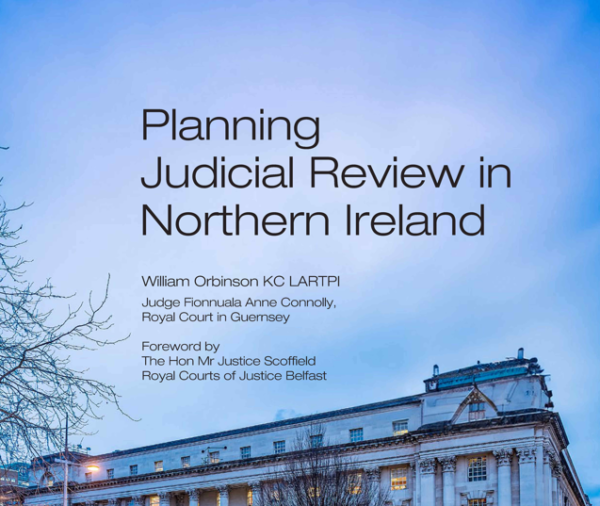 Planning
Judicial Review in Northern Ireland

William Orbinson KC LARTPI

Judge Fionnuala Anne Connolly, Royal Court in Guernsey

Foreword by
The Hon Mr Justice Scoffield
Royal Courts of Justice Belfast